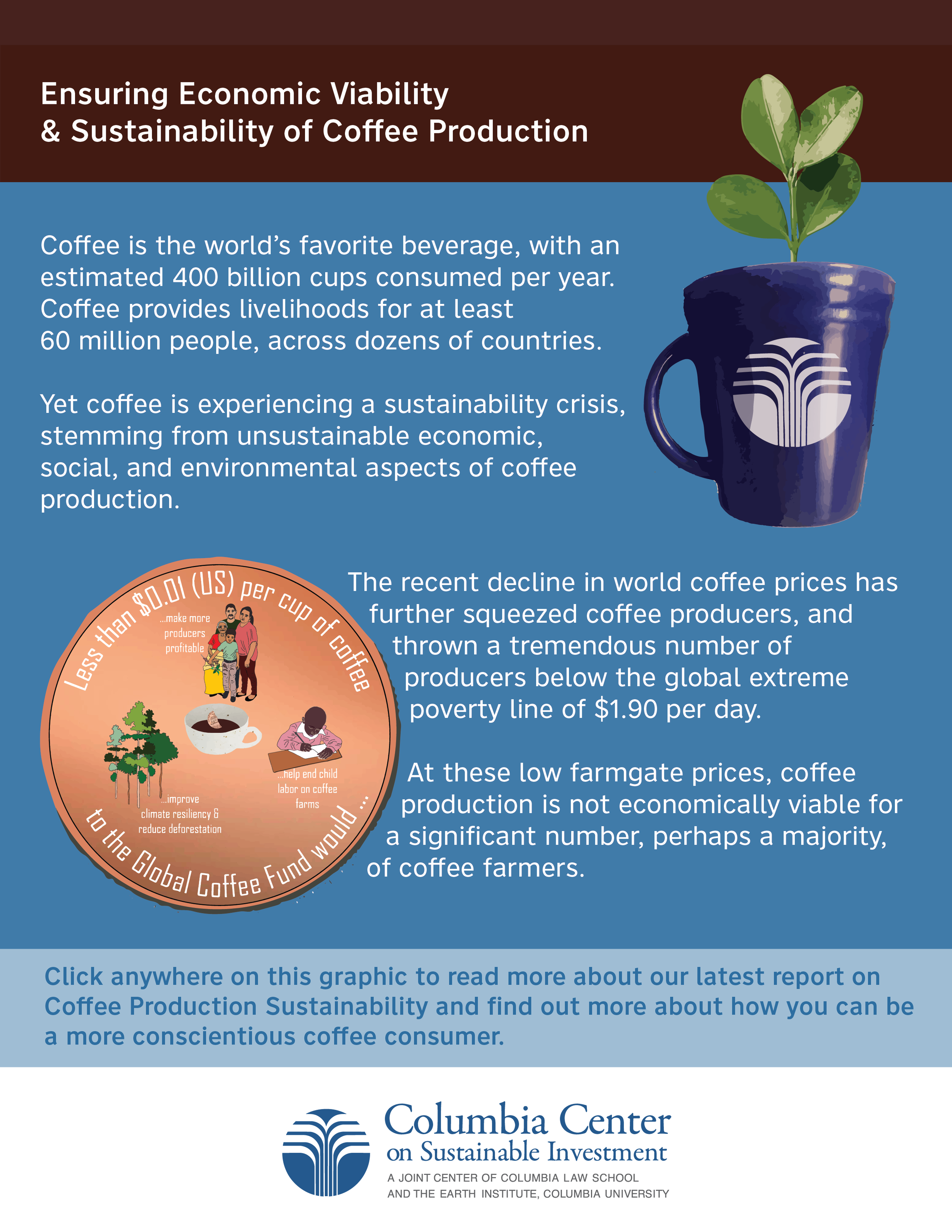 Ensuring Economic Viability
& Sustainability of Coffee Production

Coffee is the world's favorite beverage, with an estimated 400 billion cups consumed per year. Coffee provides livelihoods for at least 60 million people, across dozens of countries.

Yet coffee is experiencing a sustainability crisis, stemming from unsustainable economic, social, and environmental aspects of coffee production.

Less than $0.01 (US) per cup of coffee

...make more producers profitable

...improve climate resiliency & reduce deforestation

...help end child labor on coffee farms

to the Global Coffee Fund would ...

The recent decline in world coffee prices has further squeezed coffee producers, and thrown a tremendous number of producers below the global extreme poverty line of $1.90 per day.

At these low farmgate prices, coffee production is not economically viable for a significant number, perhaps a majority, of coffee farmers.

Click anywhere on this graphic to read more about our latest report on Coffee Production Sustainability and find out more about how you can be a more conscientious coffee consumer.

Columbia Center
on Sustainable Investment
A JOINT CENTER OF COLUMBIA LAW SCHOOL
AND THE EARTH INSTITUTE, COLUMBIA UNIVERSITY